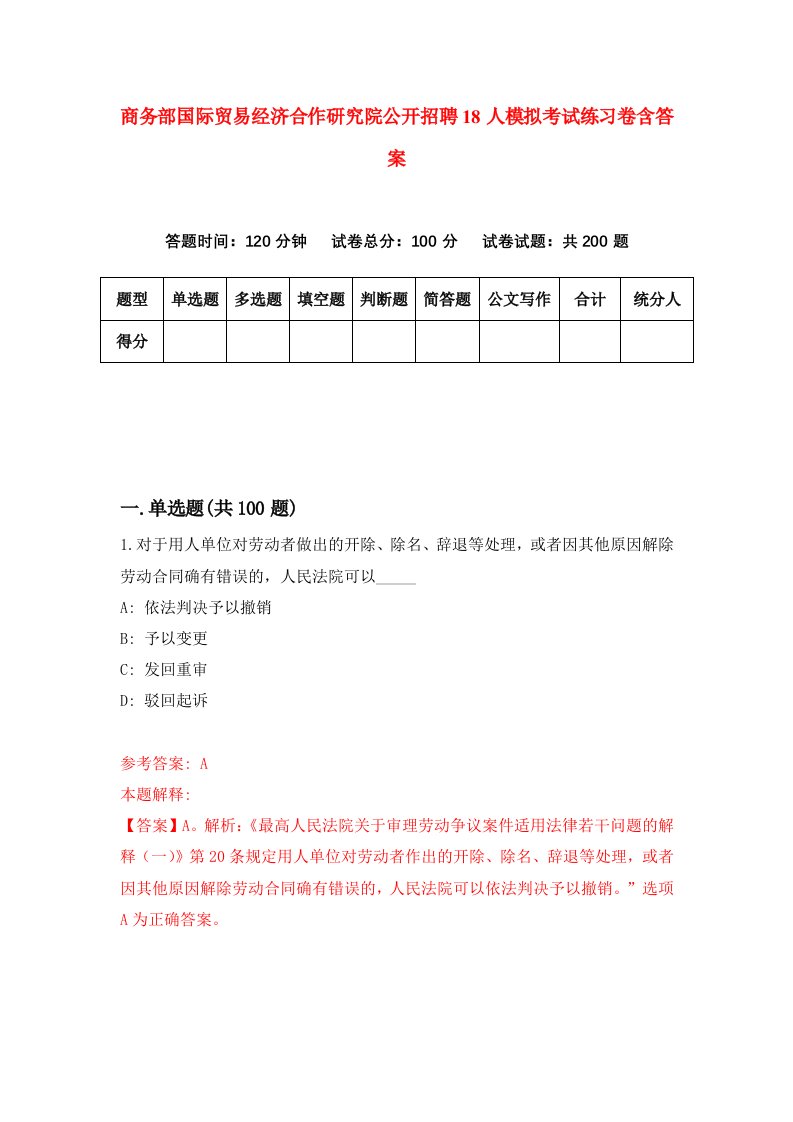 商务部国际贸易经济合作研究院公开招聘18人模拟考试练习卷含答案

答题时间：120分钟　试卷总分：100分　试卷试题：共200题

| 题型 | 单选题 | 多选题 | 填空题 | 判断题 | 简答题 | 公文写作 | 合计 | 统分人 |
|---|---|---|---|---|---|---|---|---|
| 得分 | | | | | | | | |

一.单选题(共100题)

1.对于用人单位对劳动者做出的开除、除名、辞退等处理，或者因其他原因解除劳动合同确有错误的，人民法院可以_____

A: 依法判决予以撤销

B: 予以变更

C: 发回重审

D: 驳回起诉

参考答案: A

本题解释:

【答案】A。解析:《最高人民法院关于审理劳动争议案件适用法律若干问题的解释（一）》第20条规定用人单位对劳动者作出的开除、除名、辞退等处理，或者因其他原因解除劳动合同确有错误的，人民法院可以依法判决予以撤销。”选项A为正确答案。